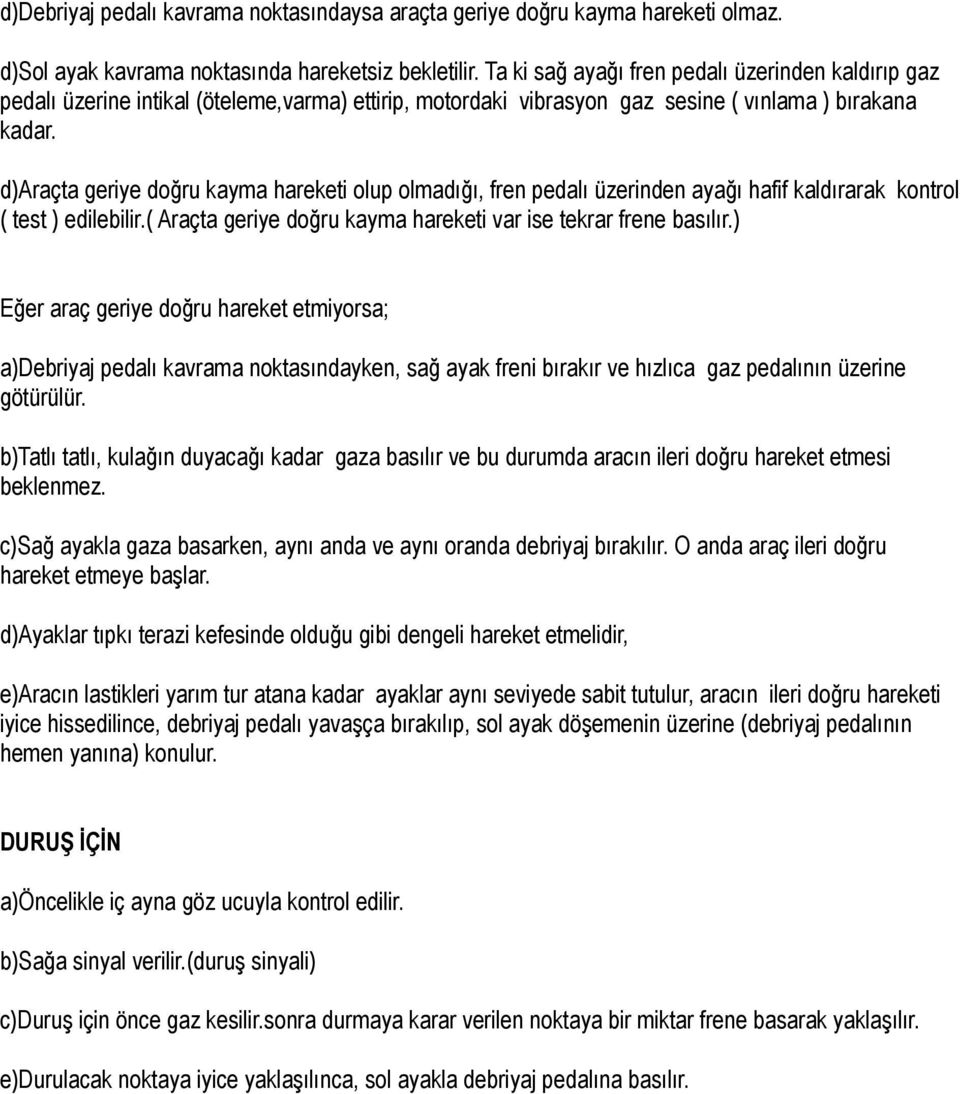 d)Debriyaj pedalı kavrama noktasındaysa araçta geriye doğru kayma hareketi olmaz.

d)Sol ayak kavrama noktasında hareketsiz bekletilir. Ta ki sağ ayağı fren pedalı üzerinden kaldırıp gaz pedalı üzerine intikal (öteleme,varma) ettirip, motordaki vibrasyon gaz sesine ( vınlama ) bırakana kadar.

d)Araçta geriye doğru kayma hareketi olup olmadığı, fren pedalı üzerinden ayağı hafif kaldırarak kontrol ( test ) edilebilir.( Araçta geriye doğru kayma hareketi var ise tekrar frene basılır.)

Eğer araç geriye doğru hareket etmiyorsa;

a)Debriyaj pedalı kavrama noktasındayken, sağ ayak freni bırakır ve hızlıca gaz pedalının üzerine götürülür.

b)Tatlı tatlı, kulağın duyacağı kadar gaza basılır ve bu durumda aracın ileri doğru hareket etmesi beklenmez.

c)Sağ ayakla gaza basarken, aynı anda ve aynı oranda debriyaj bırakılır. O anda araç ileri doğru hareket etmeye başlar.

d)Ayaklar tıpkı terazi kefesinde olduğu gibi dengeli hareket etmelidir,

e)Aracın lastikleri yarım tur atana kadar ayaklar aynı seviyede sabit tutulur, aracın ileri doğru hareketi iyice hissedilince, debriyaj pedalı yavaşça bırakılıp, sol ayak döşemenin üzerine (debriyaj pedalının hemen yanına) konulur.

DURUŞ İÇİN

a)Öncelikle iç ayna göz ucuyla kontrol edilir.

b)Sağa sinyal verilir.(duruş sinyali)

c)Duruş için önce gaz kesilir.sonra durmaya karar verilen noktaya bir miktar frene basarak yaklaşılır.

e)Durulacak noktaya iyice yaklaşılınca, sol ayakla debriyaj pedalına basılır.